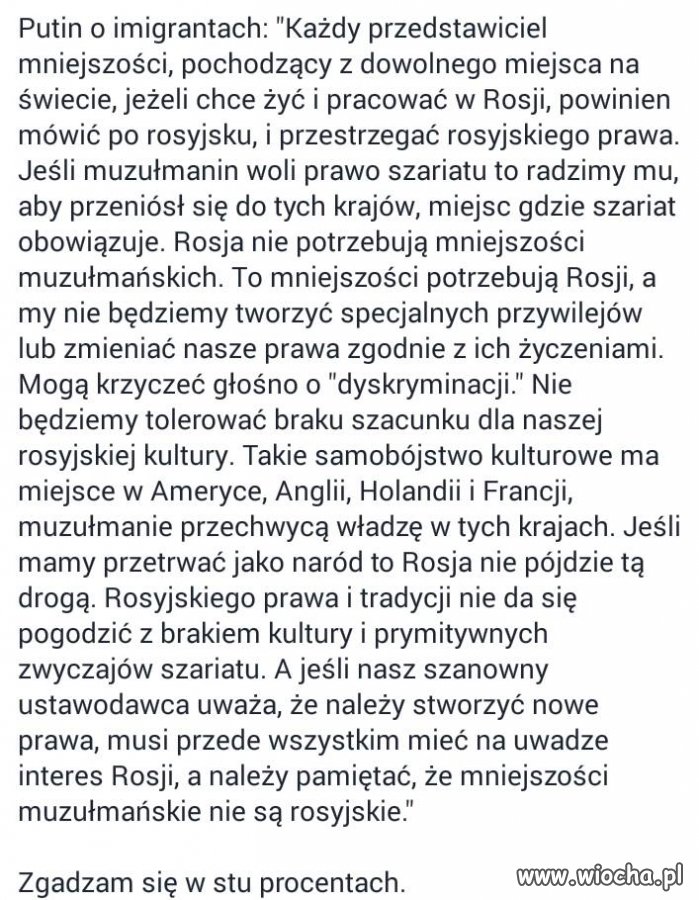 Putin o imigrantach: "Każdy przedstawiciel mniejszości, pochodzący z dowolnego miejsca na świecie, jeżeli chce żyć i pracować w Rosji, powinien mówić po rosyjsku, i przestrzegać rosyjskiego prawa. Jeśli muzułmanin woli prawo szariatu to radzimy mu, aby przeniósł się do tych krajów, miejsc gdzie szariat obowiązuje. Rosja nie potrzebują mniejszości muzułmańskich. To mniejszości potrzebują Rosji, a my nie będziemy tworzyć specjalnych przywilejów lub zmieniać nasze prawa zgodnie z ich życzeniami. Mogą krzyczeć głośno o "dyskryminacji." Nie będziemy tolerować braku szacunku dla naszej rosyjskiej kultury. Takie samobójstwo kulturowe ma miejsce w Ameryce, Anglii, Holandii i Francji, muzułmanie przechwycą władzę w tych krajach. Jeśli mamy przetrwać jako naród to Rosja nie pójdzie tą drogą. Rosyjskiego prawa i tradycji nie da się pogodzić z brakiem kultury i prymitywnych zwyczajów szariatu. A jeśli nasz szanowny ustawodawca uważa, że należy stworzyć nowe prawa, musi przede wszystkim mieć na uwadze interes Rosji, a należy pamiętać, że mniejszości muzułmańskie nie są rosyjskie."

Zgadzam się w stu procentach.

www.wiocha.pl